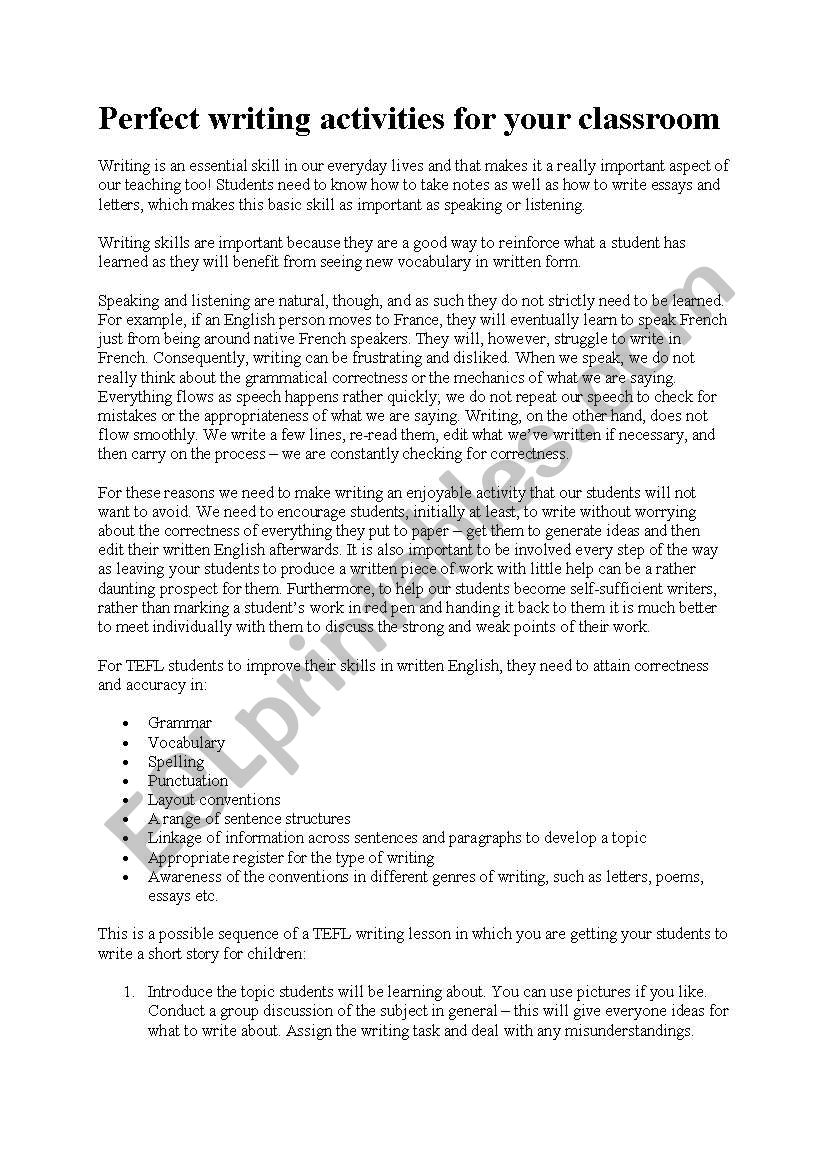 Perfect writing activities for your classroom

Writing is an essential skill in our everyday lives and that makes it a really important aspect of our teaching too! Students need to know how to take notes as well as how to write essays and letters, which makes this basic skill as important as speaking or listening.

Writing skills are important because they are a good way to reinforce what a student has learned as they will benefit from seeing new vocabulary in written form.

Speaking and listening are natural, though, and as such they do not strictly need to be learned. For example, if an English person moves to France, they will eventually learn to speak French just from being around native French speakers. They will, however, struggle to write in French. Consequently, writing can be frustrating and disliked. When we speak, we do not really think about the grammatical correctness or the mechanics of what we are saying. Everything flows as speech happens rather quickly; we do not repeat our speech to check for mistakes or the appropriateness of what we are saying. Writing, on the other hand, does not flow smoothly. We write a few lines, re-read them, edit what we've written if necessary, and then carry on the process – we are constantly checking for correctness.

For these reasons we need to make writing an enjoyable activity that our students will not want to avoid. We need to encourage students, initially at least, to write without worrying about the correctness of everything they put to paper – get them to generate ideas and then edit their written English afterwards. It is also important to be involved every step of the way as leaving your students to produce a written piece of work with little help can be a rather daunting prospect for them. Furthermore, to help our students become self-sufficient writers, rather than marking a student's work in red pen and handing it back to them it is much better to meet individually with them to discuss the strong and weak points of their work.

For TEFL students to improve their skills in written English, they need to attain correctness and accuracy in:

• Grammar
• Vocabulary
• Spelling
• Punctuation
• Layout conventions
• A range of sentence structures
• Linkage of information across sentences and paragraphs to develop a topic
• Appropriate register for the type of writing
• Awareness of the conventions in different genres of writing, such as letters, poems, essays etc.

This is a possible sequence of a TEFL writing lesson in which you are getting your students to write a short story for children:

1. Introduce the topic students will be learning about. You can use pictures if you like. Conduct a group discussion of the subject in general – this will give everyone ideas for what to write about. Assign the writing task and deal with any misunderstandings.

ESLprintables.com